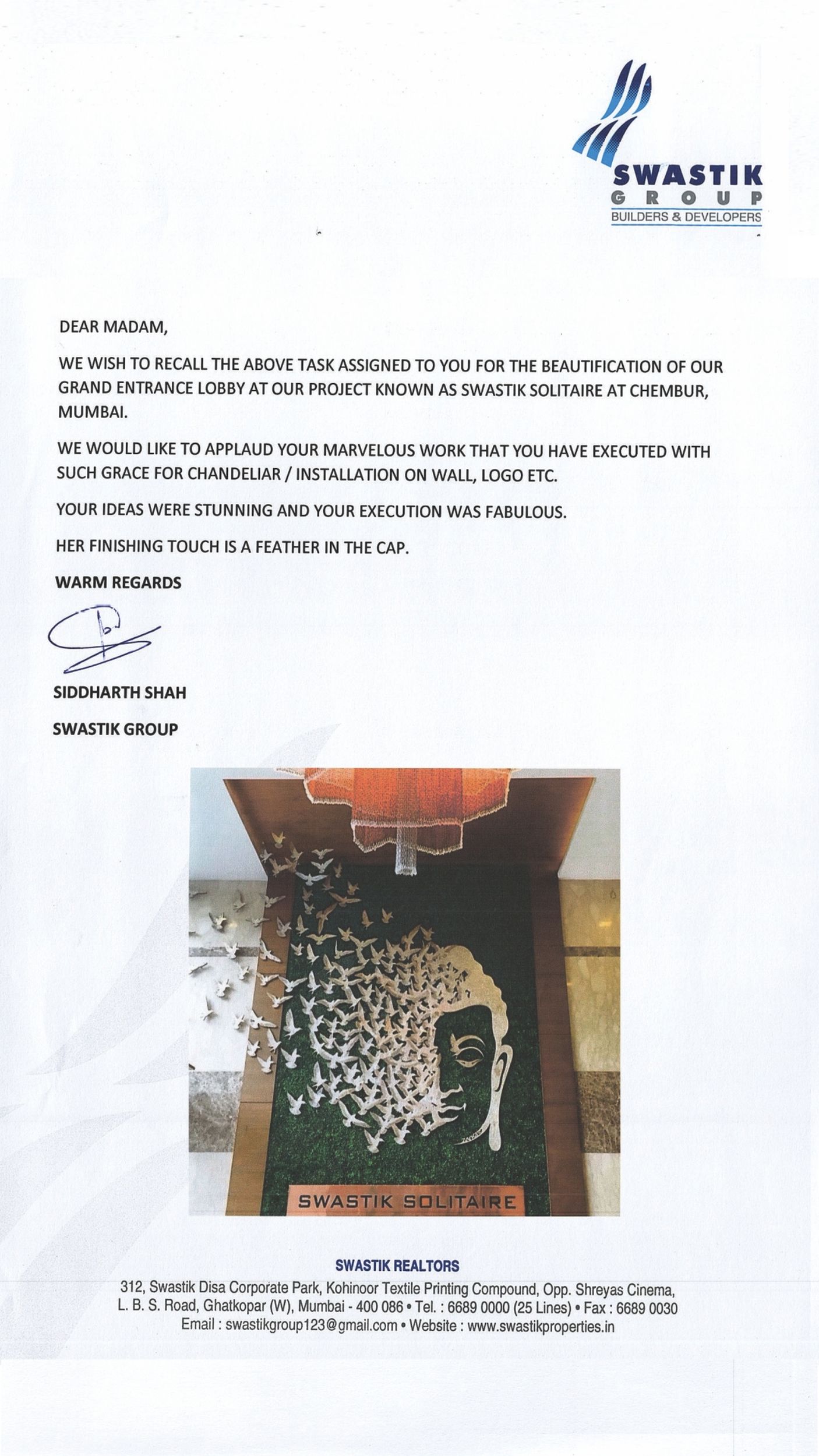 SWASTIK
GROUP
BUILDERS & DEVELOPERS

DEAR MADAM,

WE WISH TO RECALL THE ABOVE TASK ASSIGNED TO YOU FOR THE BEAUTIFICATION OF OUR GRAND ENTRANCE LOBBY AT OUR PROJECT KNOWN AS SWASTIK SOLITAIRE AT CHEMBUR, MUMBAI.

WE WOULD LIKE TO APPLAUD YOUR MARVELOUS WORK THAT YOU HAVE EXECUTED WITH SUCH GRACE FOR CHANDELIAR / INSTALLATION ON WALL, LOGO ETC.

YOUR IDEAS WERE STUNNING AND YOUR EXECUTION WAS FABULOUS.

HER FINISHING TOUCH IS A FEATHER IN THE CAP.

WARM REGARDS

SIDDHARTH SHAH

SWASTIK GROUP

SWASTIK SOLITAIRE

SWASTIK REALTORS

312, Swastik Disa Corporate Park, Kohinoor Textile Printing Compound, Opp. Shreyas Cinema, L. B. S. Road, Ghatkopar (W), Mumbai - 400 086 • Tel. : 6689 0000 (25 Lines) • Fax : 6689 0030
Email : swastikgroup123@gmail.com • Website : www.swastikproperties.in